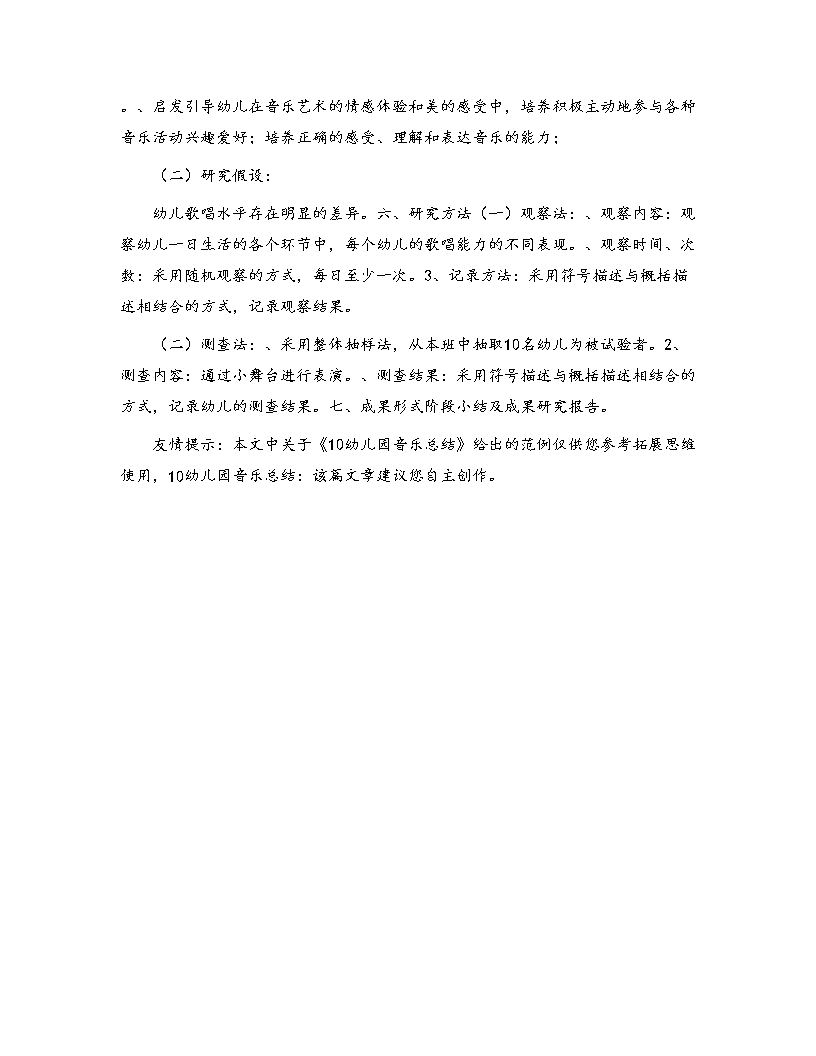 。、启发引导幼儿在音乐艺术的情感体验和美的感受中，培养积极主动地参与各种音乐活动兴趣爱好；培养正确的感受、理解和表达音乐的能力；

（二）研究假设：

幼儿歌唱水平存在明显的差异。六、研究方法（一）观察法：、观察内容：观察幼儿一日生活的各个环节中，每个幼儿的歌唱能力的不同表现。、观察时间、次数：采用随机观察的方式，每日至少一次。3、记录方法：采用符号描述与概括描述相结合的方式，记录观察结果。

（二）测查法：、采用整体抽样法，从本班中抽取10名幼儿为被试验者。2、测查内容：通过小舞台进行表演。、测查结果：采用符号描述与概括描述相结合的方式，记录幼儿的测查结果。七、成果形式阶段小结及成果研究报告。

友情提示：本文中关于《10幼儿园音乐总结》给出的范例仅供您参考拓展思维使用，10幼儿园音乐总结：该篇文章建议您自主创作。